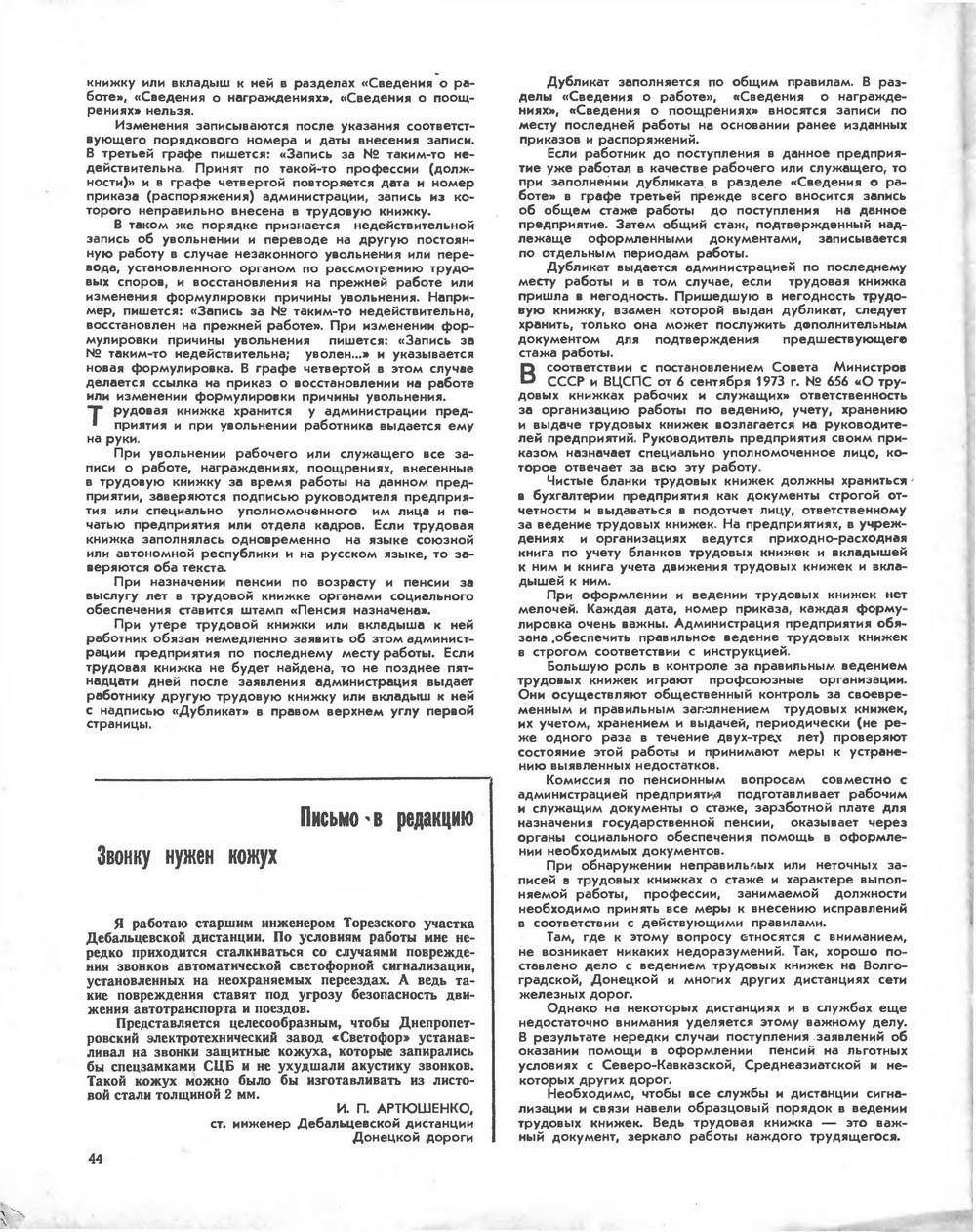 книжку или вкладыш к ней в разделах «Сведения о работе», «Сведения о награждениях», «Сведения о поощрениях» нельзя.

Изменения записываются после указания соответствующего порядкового номера и даты внесения записи. В третьей графе пишется: «Запись за № таким-то недействительна. Принят по такой-то профессии (должности)» и в графе четвертой повторяется дата и номер приказа (распоряжения) администрации, запись из которого неправильно внесена в трудовую книжку.

В таком же порядке признается недействительной запись об увольнении и переводе на другую постоянную работу в случае незаконного увольнения или перевода, установленного органом по рассмотрению трудовых споров, и восстановления на прежней работе или изменения формулировки причины увольнения. Например, пишется: «Запись за № таким-то недействительна, восстановлен на прежней работе». При изменении формулировки причины увольнения пишется: «Запись за № таким-то недействительна; уволен...» и указывается новая формулировка. В графе четвертой в этом случае делается ссылка на приказ о восстановлении на работе или изменении формулировки причины увольнения.

Трудовая книжка хранится у администрации предприятия и при увольнении работника выдается ему на руки.

При увольнении рабочего или служащего все записи о работе, награждениях, поощрениях, внесенные в трудовую книжку за время работы на данном предприятии, заверяются подписью руководителя предприятия или специально уполномоченного им лица и печатью предприятия или отдела кадров. Если трудовая книжка заполнялась одновременно на языке союзной или автономной республики и на русском языке, то заверяются оба текста.

При назначении пенсии по возрасту и пенсии за выслугу лет в трудовой книжке органами социального обеспечения ставится штамп «Пенсия назначена».

При утере трудовой книжки или вкладыша к ней работник обязан немедленно заявить об этом администрации предприятия по последнему месту работы. Если трудовая книжка не будет найдена, то не позднее пятнадцати дней после заявления администрация выдает работнику другую трудовую книжку или вкладыш к ней с надписью «Дубликат» в правом верхнем углу первой страницы.

Письмо в редакцию

Звонку нужен кожух

Я работаю старшим инженером Торезского участка Дебальцевской дистанции. По условиям работы мне нередко приходится сталкиваться со случаями повреждения звонков автоматической светофорной сигнализации, установленных на неохраняемых переездах. А ведь такие повреждения ставят под угрозу безопасность движения автотранспорта и поездов.

Представляется целесообразным, чтобы Днепропетровский электротехнический завод «Светофор» устанавливал на звонки защитные кожуха, которые запирались бы спецзамками СЦБ и не ухудшали акустику звонков. Такой кожух можно было бы изготавливать из листовой стали толщиной 2 мм.

И. П. АРТЮШЕНКО,
ст. инженер Дебальцевской дистанции
Донецкой дороги

44

Дубликат заполняется по общим правилам. В разделы «Сведения о работе», «Сведения о награждениях», «Сведения о поощрениях» вносятся записи по месту последней работы на основании ранее изданных приказов и распоряжений.

Если работник до поступления в данное предприятие уже работал в качестве рабочего или служащего, то при заполнении дубликата в разделе «Сведения о работе» в графе третьей прежде всего вносится запись об общем стаже работы до поступления на данное предприятие. Затем общий стаж, подтвержденный надлежаще оформленными документами, записывается по отдельным периодам работы.

Дубликат выдается администрацией по последнему месту работы и в том случае, если трудовая книжка пришла в негодность. Пришедшую в негодность трудовую книжку, взамен которой выдан дубликат, следует хранить, только она может послужить дополнительным документом для подтверждения предшествующего стажа работы.

В соответствии с постановлением Совета Министров СССР и ВЦСПС от 6 сентября 1973 г. № 656 «О трудовых книжках рабочих и служащих» ответственность за организацию работы по ведению, учету, хранению и выдаче трудовых книжек возлагается на руководителей предприятий. Руководитель предприятия своим приказом назначает специально уполномоченное лицо, которое отвечает за всю эту работу.

Чистые бланки трудовых книжек должны храниться в бухгалтерии предприятия как документы строгой отчетности и выдаваться в подотчет лицу, ответственному за ведение трудовых книжек. На предприятиях, в учреждениях и организациях ведутся приходно-расходная книга по учету бланков трудовых книжек и вкладышей к ним и книга учета движения трудовых книжек и вкладышей к ним.

При оформлении и ведении трудовых книжек нет мелочей. Каждая дата, номер приказа, каждая формулировка очень важны. Администрация предприятия обязана обеспечить правильное ведение трудовых книжек в строгом соответствии с инструкцией.

Большую роль в контроле за правильным ведением трудовых книжек играют профсоюзные организации. Они осуществляют общественный контроль за своевременным и правильным заполнением трудовых книжек, их учетом, хранением и выдачей, периодически (не реже одного раза в течение двух-трех лет) проверяют состояние этой работы и принимают меры к устранению выявленных недостатков.

Комиссия по пенсионным вопросам совместно с администрацией предприятия подготавливает рабочим и служащим документы о стаже, заработной плате для назначения государственной пенсии, оказывает через органы социального обеспечения помощь в оформлении необходимых документов.

При обнаружении неправильных или неточных записей в трудовых книжках о стаже и характере выполняемой работы, профессии, занимаемой должности необходимо принять все меры к внесению исправлений в соответствии с действующими правилами.

Там, где к этому вопросу относятся с вниманием, не возникает никаких недоразумений. Так, хорошо поставлено дело с ведением трудовых книжек на Волгоградской, Донецкой и многих других дистанциях сети железных дорог.

Однако на некоторых дистанциях и в службах еще недостаточно внимания уделяется этому важному делу. В результате нередки случаи поступления заявлений об оказании помощи в оформлении пенсий на льготных условиях с Северо-Кавказской, Среднеазиатской и некоторых других дорог.

Необходимо, чтобы все службы и дистанции сигнализации и связи навели образцовый порядок в ведении трудовых книжек. Ведь трудовая книжка — это важный документ, зеркало работы каждого трудящегося.